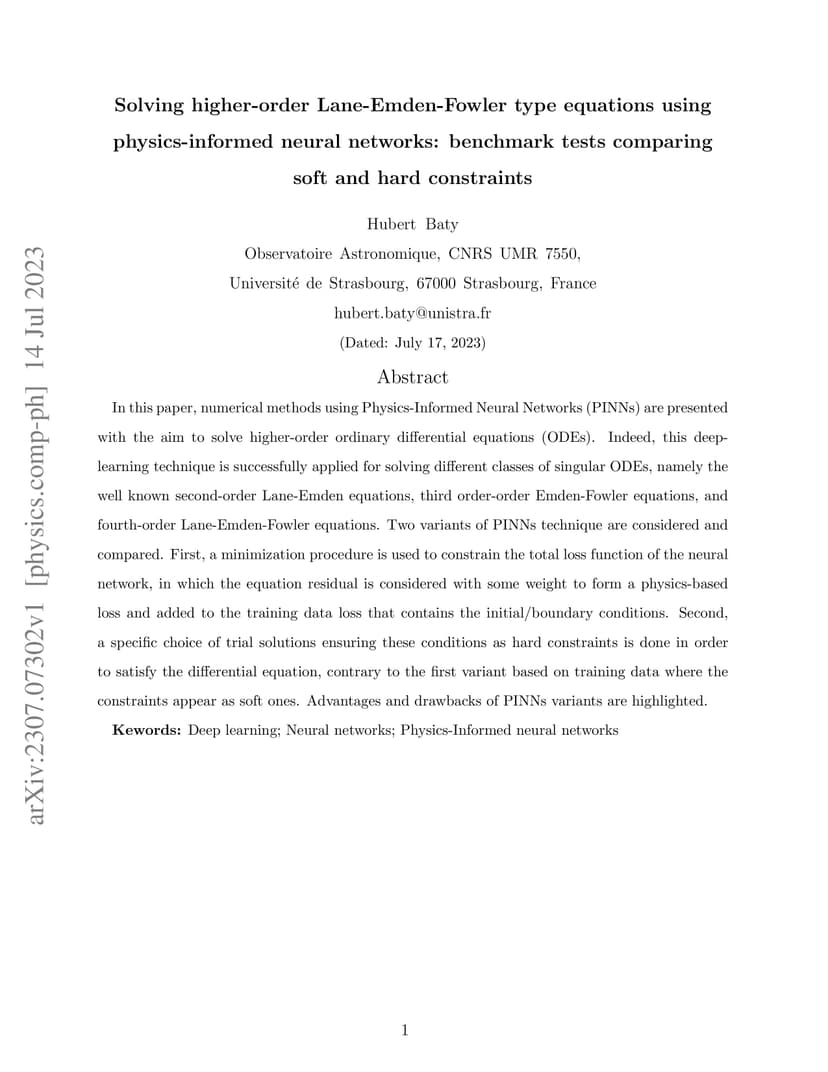 arXiv:2307.07302v1 [physics.comp-ph] 14 Jul 2023

Solving higher-order Lane-Emden-Fowler type equations using physics-informed neural networks: benchmark tests comparing soft and hard constraints

Hubert Baty
Observatoire Astronomique, CNRS UMR 7550,
Université de Strasbourg, 67000 Strasbourg, France
hubert.baty@unistra.fr
(Dated: July 17, 2023)

Abstract

In this paper, numerical methods using Physics-Informed Neural Networks (PINNs) are presented with the aim to solve higher-order ordinary differential equations (ODEs). Indeed, this deep-learning technique is successfully applied for solving different classes of singular ODEs, namely the well known second-order Lane-Emden equations, third order-order Emden-Fowler equations, and fourth-order Lane-Emden-Fowler equations. Two variants of PINNs technique are considered and compared. First, a minimization procedure is used to constrain the total loss function of the neural network, in which the equation residual is considered with some weight to form a physics-based loss and added to the training data loss that contains the initial/boundary conditions. Second, a specific choice of trial solutions ensuring these conditions as hard constraints is done in order to satisfy the differential equation, contrary to the first variant based on training data where the constraints appear as soft ones. Advantages and drawbacks of PINNs variants are highlighted.

Kewords: Deep learning; Neural networks; Physics-Informed neural networks

1